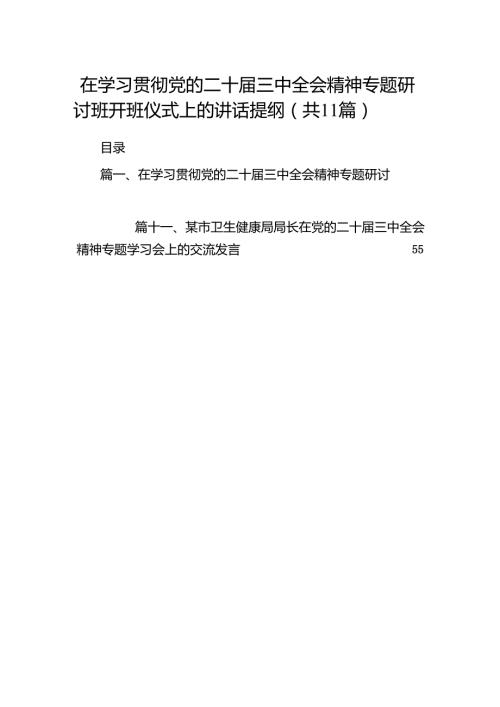 在学习贯彻党的二十届三中全会精神专题研讨班开班仪式上的讲话提纲（共11篇）

目录

篇一、在学习贯彻党的二十届三中全会精神专题研讨

篇十一、某市卫生健康局局长在党的二十届三中全会精神专题学习会上的交流发言 55